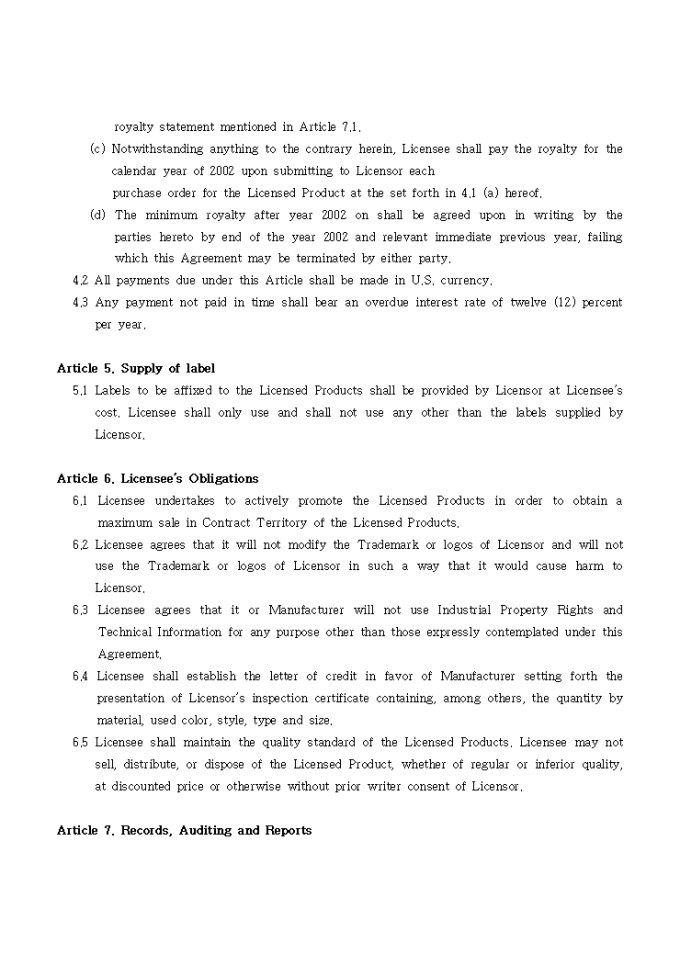 royalty statement mentioned in Article 7.1.

(c) Notwithstanding anything to the contrary herein, Licensee shall pay the royalty for the calendar year of 2002 upon submitting to Licensor each purchase order for the Licensed Product at the set forth in 4.1 (a) hereof.

(d) The minimum royalty after year 2002 on shall be agreed upon in writing by the parties hereto by end of the year 2002 and relevant immediate previous year, failing which this Agreement may be terminated by either party.

4.2 All payments due under this Article shall be made in U.S. currency.

4.3 Any payment not paid in time shall bear an overdue interest rate of twelve (12) percent per year.

Article 5. Supply of label

5.1 Labels to be affixed to the Licensed Products shall be provided by Licensor at Licensee's cost. Licensee shall only use and shall not use any other than the labels supplied by Licensor.

Article 6. Licensee's Obligations

6.1 Licensee undertakes to actively promote the Licensed Products in order to obtain a maximum sale in Contract Territory of the Licensed Products.

6.2 Licensee agrees that it will not modify the Trademark or logos of Licensor and will not use the Trademark or logos of Licensor in such a way that it would cause harm to Licensor.

6.3 Licensee agrees that it or Manufacturer will not use Industrial Property Rights and Technical Information for any purpose other than those expressly contemplated under this Agreement.

6.4 Licensee shall establish the letter of credit in favor of Manufacturer setting forth the presentation of Licensor's inspection certificate containing, among others, the quantity by material, used color, style, type and size.

6.5 Licensee shall maintain the quality standard of the Licensed Products. Licensee may not sell, distribute, or dispose of the Licensed Product, whether of regular or inferior quality, at discounted price or otherwise without prior writer consent of Licensor.

Article 7. Records, Auditing and Reports